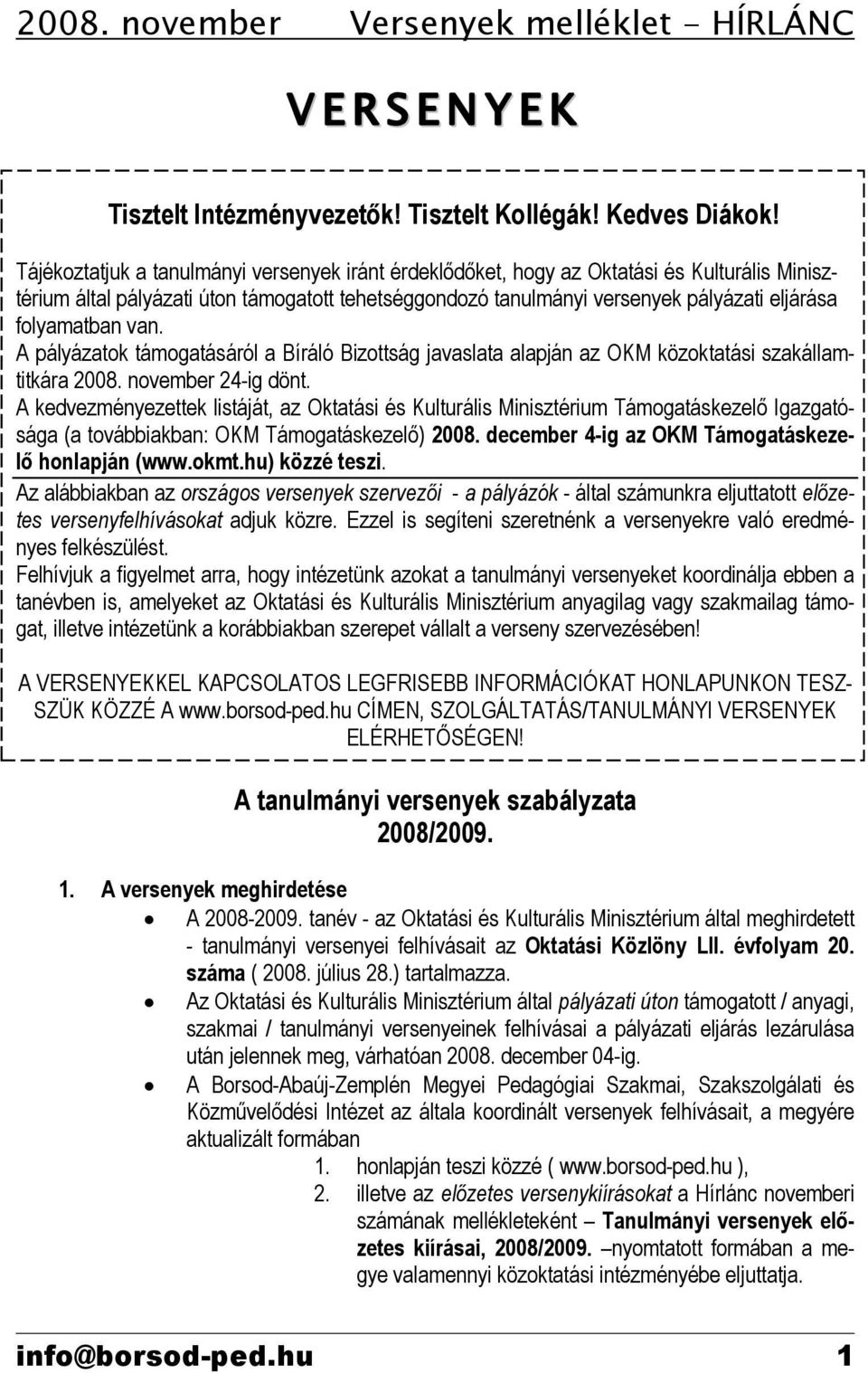 2008. november Versenyek melléklet - HÍRLÁNC

VERSENYEK

Tisztelt Intézményvezetők! Tisztelt Kollégák! Kedves Diákok!

Tájékoztatjuk a tanulmányi versenyek iránt érdeklődőket, hogy az Oktatási és Kulturális Minisztérium által pályázati úton támogatott tehetséggondozó tanulmányi versenyek pályázati eljárása folyamatban van.
A pályázatok támogatásáról a Bíráló Bizottság javaslata alapján az OKM közoktatási szakállamtitkára 2008. november 24-ig dönt.
A kedvezményezettek listáját, az Oktatási és Kulturális Minisztérium Támogatáskezelő Igazgatósága (a továbbiakban: OKM Támogatáskezelő) 2008. december 4-ig az OKM Támogatáskezelő honlapján (www.okmt.hu) közzé teszi.
Az alábbiakban az országos versenyek szervezői - a pályázók - által számunkra eljuttatott előzetes versenyfelhívásokat adjuk közre. Ezzel is segíteni szeretnénk a versenyekre való eredményes felkészülést.
Felhívjuk a figyelmet arra, hogy intézetünk azokat a tanulmányi versenyeket koordinálja ebben a tanévben is, amelyeket az Oktatási és Kulturális Minisztérium anyagilag vagy szakmailag támogat, illetve intézetünk a korábbiakban szerepet vállalt a verseny szervezésében!

A VERSENYEKKEL KAPCSOLATOS LEGFRISEBB INFORMÁCIÓKAT HONLAPUNKON TESZSZÜK KÖZZÉ A www.borsod-ped.hu CÍMEN, SZOLGÁLTATÁS/TANULMÁNYI VERSENYEK ELÉRHETŐSÉGEN!

A tanulmányi versenyek szabályzata
2008/2009.

1. A versenyek meghirdetése
• A 2008-2009. tanév - az Oktatási és Kulturális Minisztérium által meghirdetett - tanulmányi versenyei felhívásait az Oktatási Közlöny LII. évfolyam 20. száma ( 2008. július 28.) tartalmazza.
• Az Oktatási és Kulturális Minisztérium által pályázati úton támogatott / anyagi, szakmai / tanulmányi versenyeinek felhívásai a pályázati eljárás lezárulása után jelennek meg, várhatóan 2008. december 04-ig.
• A Borsod-Abaúj-Zemplén Megyei Pedagógiai Szakmai, Szakszolgálati és Közművelődési Intézet az általa koordinált versenyek felhívásait, a megyére aktualizált formában
1. honlapján teszi közzé ( www.borsod-ped.hu ),
2. illetve az előzetes versenykiírásokat a Hírlánc novemberi számának mellékleteként – Tanulmányi versenyek előzetes kiírásai, 2008/2009. –nyomtatott formában a megye valamennyi közoktatási intézményébe eljuttatja.

info@borsod-ped.hu 1